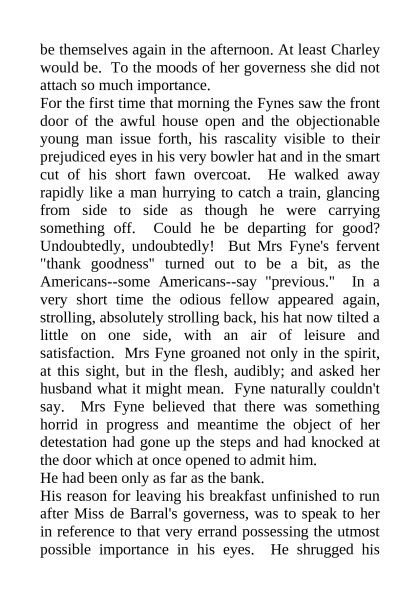 be themselves again in the afternoon. At least Charley would be. To the moods of her governess she did not attach so much importance.
For the first time that morning the Fynes saw the front door of the awful house open and the objectionable young man issue forth, his rascality visible to their prejudiced eyes in his very bowler hat and in the smart cut of his short fawn overcoat. He walked away rapidly like a man hurrying to catch a train, glancing from side to side as though he were carrying something off. Could he be departing for good? Undoubtedly, undoubtedly! But Mrs Fyne's fervent "thank goodness" turned out to be a bit, as the Americans--some Americans--say "previous." In a very short time the odious fellow appeared again, strolling, absolutely strolling back, his hat now tilted a little on one side, with an air of leisure and satisfaction. Mrs Fyne groaned not only in the spirit, at this sight, but in the flesh, audibly; and asked her husband what it might mean. Fyne naturally couldn't say. Mrs Fyne believed that there was something horrid in progress and meantime the object of her detestation had gone up the steps and had knocked at the door which at once opened to admit him.
He had been only as far as the bank.
His reason for leaving his breakfast unfinished to run after Miss de Barral's governess, was to speak to her in reference to that very errand possessing the utmost possible importance in his eyes. He shrugged his